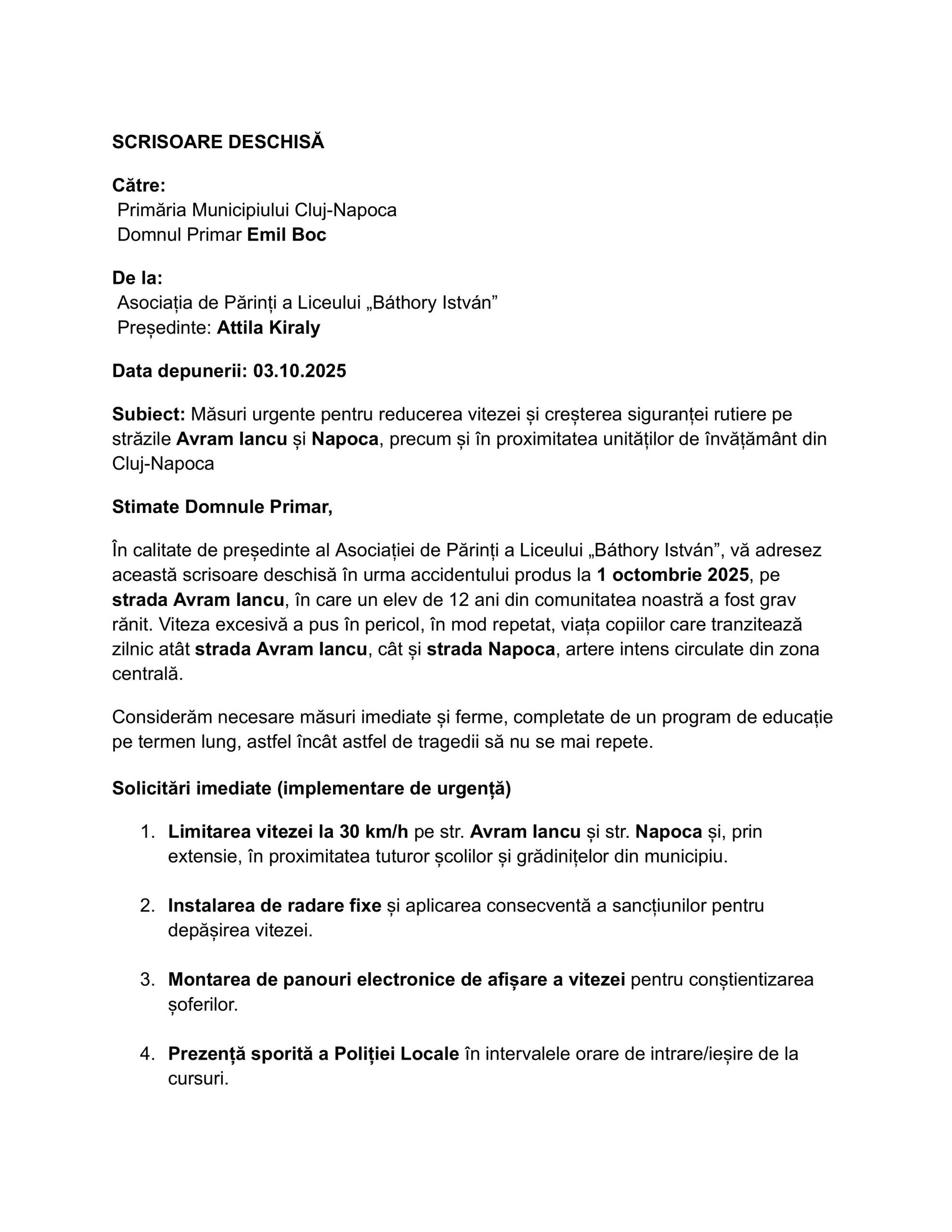 SCRISOARE DESCHISĂ

Către:
Primăria Municipiului Cluj-Napoca
Domnul Primar Emil Boc

De la:
Asociația de Părinți a Liceului „Báthory István”
Președinte: Attila Kiraly

Data depunerii: 03.10.2025

Subiect: Măsuri urgente pentru reducerea vitezei și creșterea siguranței rutiere pe străzile Avram Iancu și Napoca, precum și în proximitatea unităților de învățământ din Cluj-Napoca

Stimate Domnule Primar,

În calitate de președinte al Asociației de Părinți a Liceului „Báthory István”, vă adresez această scrisoare deschisă în urma accidentului produs la 1 octombrie 2025, pe strada Avram Iancu, în care un elev de 12 ani din comunitatea noastră a fost grav rănit. Viteza excesivă a pus în pericol, în mod repetat, viața copiilor care tranzitează zilnic atât strada Avram Iancu, cât și strada Napoca, artere intens circulate din zona centrală.

Considerăm necesare măsuri imediate și ferme, completate de un program de educație pe termen lung, astfel încât astfel de tragedii să nu se mai repete.

Solicitări imediate (implementare de urgență)

1. Limitarea vitezei la 30 km/h pe str. Avram Iancu și str. Napoca și, prin extensie, în proximitatea tuturor școlilor și grădinițelor din municipiu.

2. Instalarea de radare fixe și aplicarea consecventă a sancțiunilor pentru depășirea vitezei.

3. Montarea de panouri electronice de afișare a vitezei pentru conștientizarea șoferilor.

4. Prezență sporită a Poliției Locale în intervalele orare de intrare/ieșire de la cursuri.